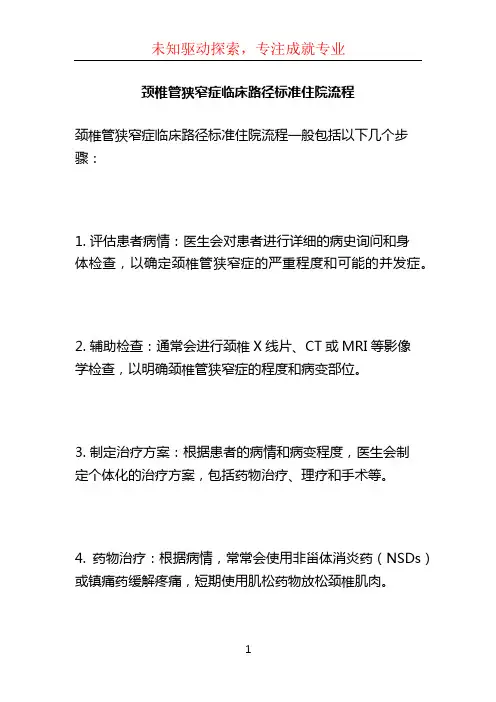 未知驱动探索，专注成就专业

颈椎管狭窄症临床路径标准住院流程

颈椎管狭窄症临床路径标准住院流程一般包括以下几个步骤：

1. 评估患者病情：医生会对患者进行详细的病史询问和身体检查，以确定颈椎管狭窄症的严重程度和可能的并发症。

2. 辅助检查：通常会进行颈椎 X 线片、CT 或 MRI 等影像学检查，以明确颈椎管狭窄症的程度和病变部位。

3. 制定治疗方案：根据患者的病情和病变程度，医生会制定个体化的治疗方案，包括药物治疗、理疗和手术等。

4. 药物治疗：根据病情，常常会使用非甾体消炎药（NSDs）或镇痛药缓解疼痛，短期使用肌松药物放松颈椎肌肉。

1